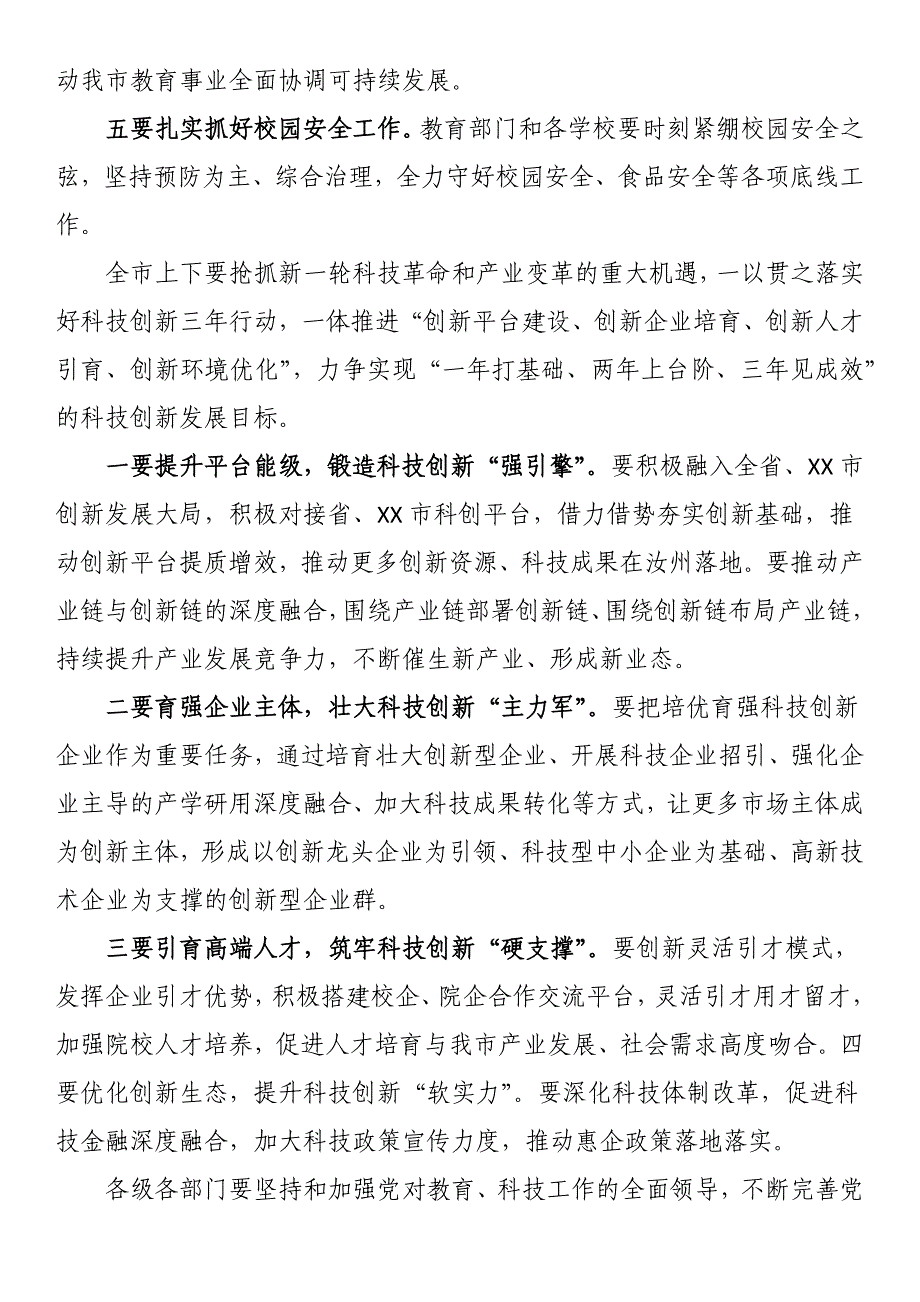 动我市教育事业全面协调可持续发展。

五要扎实抓好校园安全工作。教育部门和各学校要时刻紧绷校园安全之弦，坚持预防为主、综合治理，全力守好校园安全、食品安全等各项底线工作。

全市上下要抢抓新一轮科技革命和产业变革的重大机遇，一以贯之落实好科技创新三年行动，一体推进“创新平台建设、创新企业培育、创新人才引育、创新环境优化”，力争实现“一年打基础、两年上台阶、三年见成效”的科技创新发展目标。

一要提升平台能级，锻造科技创新“强引擎”。要积极融入全省、XX市创新发展大局，积极对接省、XX市科创平台，借力借势夯实创新基础，推动创新平台提质增效，推动更多创新资源、科技成果在汝州落地。要推动产业链与创新链的深度融合，围绕产业链部署创新链、围绕创新链布局产业链，持续提升产业发展竞争力，不断催生新产业、形成新业态。

二要育强企业主体，壮大科技创新“主力军”。要把培优育强科技创新企业作为重要任务，通过培育壮大创新型企业、开展科技企业招引、强化企业主导的产学研用深度融合、加大科技成果转化等方式，让更多市场主体成为创新主体，形成以创新龙头企业为引领、科技型中小企业为基础、高新技术企业为支撑的创新型企业群。

三要引育高端人才，筑牢科技创新“硬支撑”。要创新灵活引才模式，发挥企业引才优势，积极搭建校企、院企合作交流平台，灵活引才用才留才，加强院校人才培养，促进人才培育与我市产业发展、社会需求高度吻合。四要优化创新生态，提升科技创新“软实力”。要深化科技体制改革，促进科技金融深度融合，加大科技政策宣传力度，推动惠企政策落地落实。

各级各部门要坚持和加强党对教育、科技工作的全面领导，不断完善党